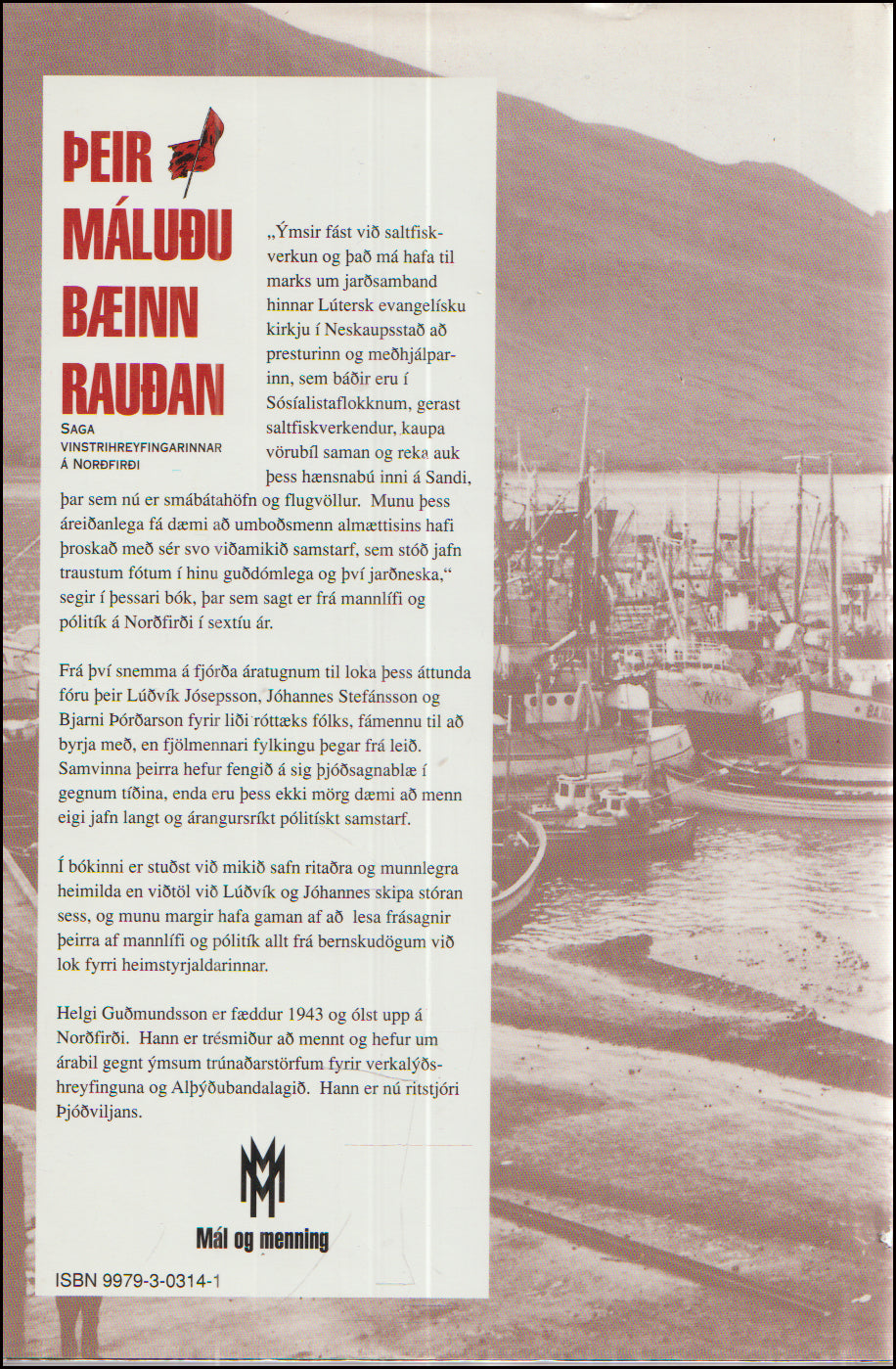 ÞEIR MÁLUÐU BÆINN RAUÐAN

SAGA VINSTRIHREYFINGARINNAR Á NORÐFIRÐI

„Ýmsir fást við saltfiskverkun og það má hafa til marks um jarðsamband hinnar Lútersk evangelísku kirkju í Neskaupsstað að presturinn og meðhjálparinn, sem báðir eru í Sósíalistaflokknum, gerast saltfiskverkendur, kaupa vörubíl saman og reka auk þess hænsnabú inni á Sandi, þar sem nú er smábátahöfn og flugvöllur. Munu þess áreiðanlega fá dæmi að umboðsmenn almættisins hafi þroskað með sér svo viðamikið samstarf, sem stóð jafn traustum fótum í hinu guðdómlega og því jarðneska,“ segir í þessari bók, þar sem sagt er frá mannlífi og pólitík á Norðfirði í sextíu ár.

Frá því snemma á fjórða áratugnum til loka þess áttunda fóru þeir Lúðvík Jósepsson, Jóhannes Stefánsson og Bjarni Þórðarson fyrir liði róttæks fólks, fámennu til að byrja með, en fjölmennari fylkingu þegar frá leið. Samvinna þeirra hefur fengið á sig þjóðsagnablæ í gegnum tíðina, enda eru þess ekki mörg dæmi að menn eigi jafn langt og árangursríkt pólitískt samstarf.

Í bókinni er stuðst við mikið safn ritaðra og munnlegra heimilda en viðtöl við Lúðvík og Jóhannes skipa stóran sess, og munu margir hafa gaman af að lesa frásagnir þeirra af mannlífi og pólitík allt frá bernskudögum við lok fyrri heimstyrjaldarinnar.

Helgi Guðmundsson er fæddur 1943 og ólst upp á Norðfirði. Hann er trésmiður að mennt og hefur um árabil gegnt ýmsum trúnaðarstörfum fyrir verkalýðshreyfinguna og Alþýðubandalagið. Hann er nú ritstjóri Þjóðviljans.

Mál og menning

ISBN 9979-3-0314-1